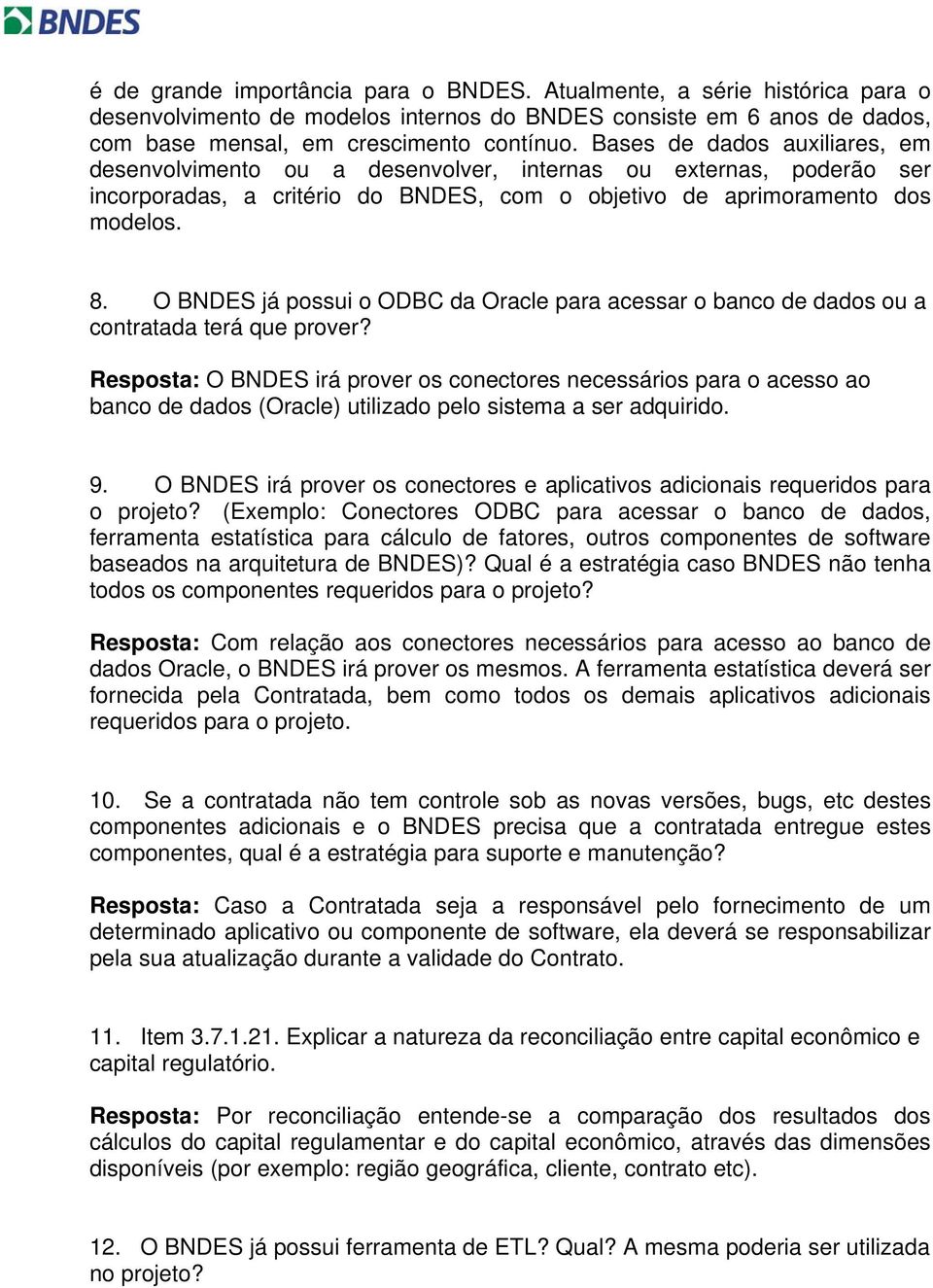 BNDES

é de grande importância para o BNDES. Atualmente, a série histórica para o desenvolvimento de modelos internos do BNDES consiste em 6 anos de dados, com base mensal, em crescimento contínuo. Bases de dados auxiliares, em desenvolvimento ou a desenvolver, internas ou externas, poderão ser incorporadas, a critério do BNDES, com o objetivo de aprimoramento dos modelos.

8. O BNDES já possui o ODBC da Oracle para acessar o banco de dados ou a contratada terá que prover?

Resposta: O BNDES irá prover os conectores necessários para o acesso ao banco de dados (Oracle) utilizado pelo sistema a ser adquirido.

9. O BNDES irá prover os conectores e aplicativos adicionais requeridos para o projeto? (Exemplo: Conectores ODBC para acessar o banco de dados, ferramenta estatística para cálculo de fatores, outros componentes de software baseados na arquitetura de BNDES)? Qual é a estratégia caso BNDES não tenha todos os componentes requeridos para o projeto?

Resposta: Com relação aos conectores necessários para acesso ao banco de dados Oracle, o BNDES irá prover os mesmos. A ferramenta estatística deverá ser fornecida pela Contratada, bem como todos os demais aplicativos adicionais requeridos para o projeto.

10. Se a contratada não tem controle sob as novas versões, bugs, etc destes componentes adicionais e o BNDES precisa que a contratada entregue estes componentes, qual é a estratégia para suporte e manutenção?

Resposta: Caso a Contratada seja a responsável pelo fornecimento de um determinado aplicativo ou componente de software, ela deverá se responsabilizar pela sua atualização durante a validade do Contrato.

11. Item 3.7.1.21. Explicar a natureza da reconciliação entre capital econômico e capital regulatório.

Resposta: Por reconciliação entende-se a comparação dos resultados dos cálculos do capital regulamentar e do capital econômico, através das dimensões disponíveis (por exemplo: região geográfica, cliente, contrato etc).

12. O BNDES já possui ferramenta de ETL? Qual? A mesma poderia ser utilizada no projeto?